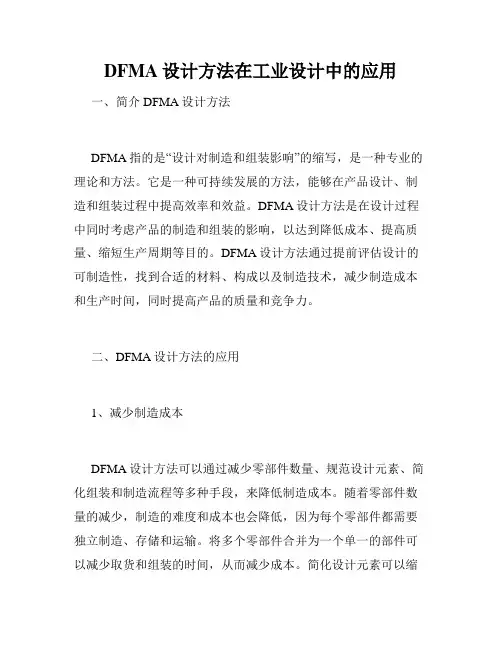 DFMA 设计方法在工业设计中的应用

一、简介 DFMA 设计方法

DFMA 指的是“设计对制造和组装影响”的缩写，是一种专业的理论和方法。它是一种可持续发展的方法，能够在产品设计、制造和组装过程中提高效率和效益。DFMA 设计方法是在设计过程中同时考虑产品的制造和组装的影响，以达到降低成本、提高质量、缩短生产周期等目的。DFMA 设计方法通过提前评估设计的可制造性，找到合适的材料、构成以及制造技术，减少制造成本和生产时间，同时提高产品的质量和竞争力。

二、DFMA 设计方法的应用

1、减少制造成本

DFMA 设计方法可以通过减少零部件数量、规范设计元素、简化组装和制造流程等多种手段，来降低制造成本。随着零部件数量的减少，制造的难度和成本也会降低，因为每个零部件都需要独立制造、存储和运输。将多个零部件合并为一个单一的部件可以减少取货和组装的时间，从而减少成本。简化设计元素可以缩